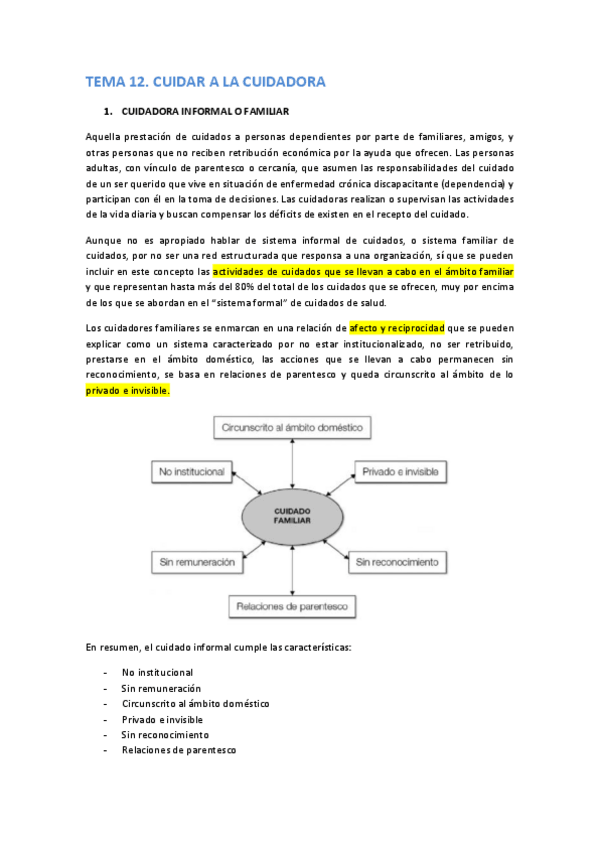 TEMA 12. CUIDAR A LA CUIDADORA

1. CUIDADORA INFORMAL O FAMILIAR

Aquella prestación de cuidados a personas dependientes por parte de familiares, amigos, y otras personas que no reciben retribución económica por la ayuda que ofrecen. Las personas adultas, con vínculo de parentesco o cercanía, que asumen las responsabilidades del cuidado de un ser querido que vive en situación de enfermedad crónica discapacitante (dependencia) y participan con él en la toma de decisiones. Las cuidadoras realizan o supervisan las actividades de la vida diaria y buscan compensar los déficits de existen en el recepto del cuidado.

Aunque no es apropiado hablar de sistema informal de cuidados, o sistema familiar de cuidados, por no ser una red estructurada que responsa a una organización, sí que se pueden incluir en este concepto las actividades de cuidados que se llevan a cabo en el ámbito familiar y que representan hasta más del 80% del total de los cuidados que se ofrecen, muy por encima de los que se abordan en el "sistema formal" de cuidados de salud.

Los cuidadores familiares se enmarcan en una relación de afecto y reciprocidad que se pueden explicar como un sistema caracterizado por no estar institucionalizado, no ser retribuido, prestarse en el ámbito doméstico, las acciones que se llevan a cabo permanecen sin reconocimiento, se basa en relaciones de parentesco y queda circunscrito al ámbito de lo privado e invisible.

Circunscrito al ámbito doméstico
No institucional
Privado e invisible
CUIDADO FAMILIAR
Sin remuneración
Sin reconocimiento
Relaciones de parentesco

En resumen, el cuidado informal cumple las características:

- No institucional
- Sin remuneración
- Circunscrito al ámbito doméstico
- Privado e invisible
- Sin reconocimiento
- Relaciones de parentesco